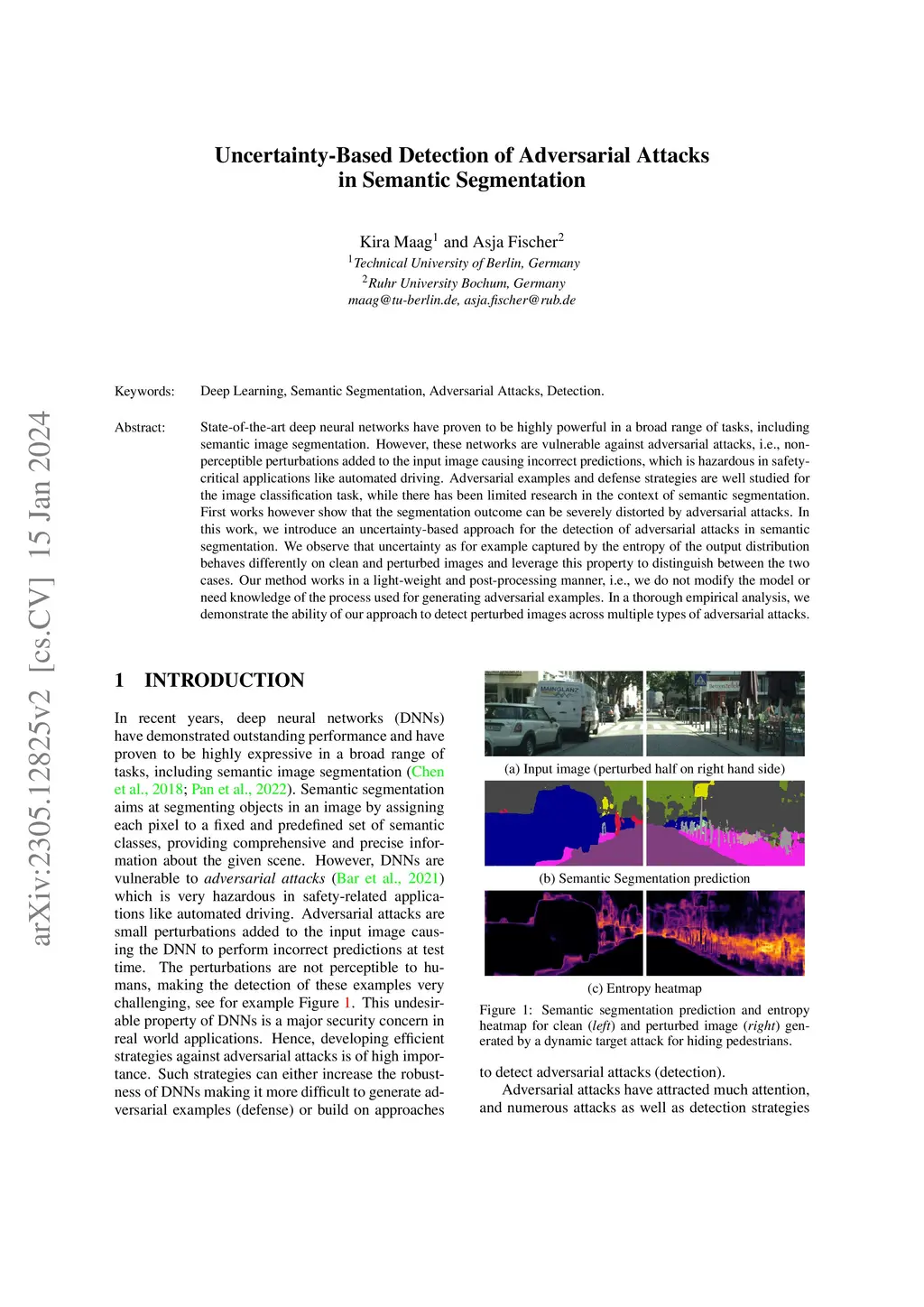 arXiv:2305.12825v2 [cs.CV] 15 Jan 2024

Uncertainty-Based Detection of Adversarial Attacks in Semantic Segmentation

Kira Maag$^1$ and Asja Fischer$^2$
$^1$Technical University of Berlin, Germany
$^2$Ruhr University Bochum, Germany
maag@tu-berlin.de, asja.fischer@rub.de

Keywords: Deep Learning, Semantic Segmentation, Adversarial Attacks, Detection.

Abstract: State-of-the-art deep neural networks have proven to be highly powerful in a broad range of tasks, including semantic image segmentation. However, these networks are vulnerable against adversarial attacks, i.e., non-perceptible perturbations added to the input image causing incorrect predictions, which is hazardous in safety-critical applications like automated driving. Adversarial examples and defense strategies are well studied for the image classification task, while there has been limited research in the context of semantic segmentation. First works however show that the segmentation outcome can be severely distorted by adversarial attacks. In this work, we introduce an uncertainty-based approach for the detection of adversarial attacks in semantic segmentation. We observe that uncertainty as for example captured by the entropy of the output distribution behaves differently on clean and perturbed images and leverage this property to distinguish between the two cases. Our method works in a light-weight and post-processing manner, i.e., we do not modify the model or need knowledge of the process used for generating adversarial examples. In a thorough empirical analysis, we demonstrate the ability of our approach to detect perturbed images across multiple types of adversarial attacks.

1 INTRODUCTION

In recent years, deep neural networks (DNNs) have demonstrated outstanding performance and have proven to be highly expressive in a broad range of tasks, including semantic image segmentation (Chen et al., 2018; Pan et al., 2022). Semantic segmentation aims at segmenting objects in an image by assigning each pixel to a fixed and predefined set of semantic classes, providing comprehensive and precise information about the given scene. However, DNNs are vulnerable to adversarial attacks (Bar et al., 2021) which is very hazardous in safety-related applications like automated driving. Adversarial attacks are small perturbations added to the input image causing the DNN to perform incorrect predictions at test time. The perturbations are not perceptible to humans, making the detection of these examples very challenging, see for example Figure 1. This undesirable property of DNNs is a major security concern in real world applications. Hence, developing efficient strategies against adversarial attacks is of high importance. Such strategies can either increase the robustness of DNNs making it more difficult to generate adversarial examples (defense) or build on approaches

MAINGLANZ

(a) Input image (perturbed half on right hand side)

(b) Semantic Segmentation prediction

(c) Entropy heatmap

Figure 1: Semantic segmentation prediction and entropy heatmap for clean (left) and perturbed image (right) generated by a dynamic target attack for hiding pedestrians.

to detect adversarial attacks (detection).

Adversarial attacks have attracted much attention, and numerous attacks as well as detection strategies